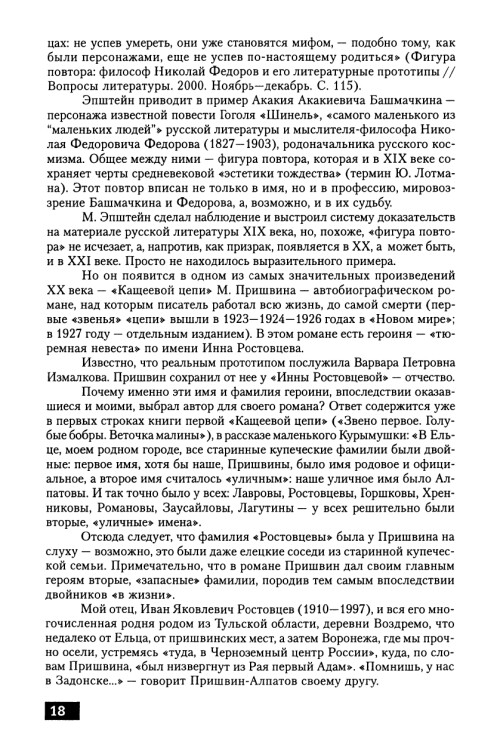 цах: не успев умереть, они уже становятся мифом, — подобно тому, как были персонажами, еще не успев по-настоящему родиться» (Фигура повтора: философ Николай Федоров и его литературные прототипы // Вопросы литературы. 2000. Ноябрь—декабрь. С. 115).

Эпштейн приводит в пример Акакия Акакиевича Башмачкина — персонажа известной повести Гоголя «Шинель», «самого маленького из "маленьких людей"» русской литературы и мыслителя-философа Николая Федоровича Федорова (1827—1903), родоначальника русского космизма. Общее между ними — фигура повтора, которая и в XIX веке сохраняет черты средневековой «эстетики тождества» (термин Ю. Лотмана). Этот повтор вписан не только в имя, но и в профессию, мировоззрение Башмачкина и Федорова, а, возможно, и в их судьбу.

М. Эпштейн сделал наблюдение и выстроил систему доказательств на материале русской литературы XIX века, но, похоже, «фигура повтора» не исчезает, а, напротив, как призрак, появляется в XX, а может быть, и в XXI веке. Просто не находилось выразительного примера.

Но он появится в одном из самых значительных произведений XX века — «Кащеевой цепи» М. Пришвина — автобиографическом романе, над которым писатель работал всю жизнь, до самой смерти (первые «звенья» «цепи» вышли в 1923—1924—1926 годах в «Новом мире»; в 1927 году — отдельным изданием). В этом романе есть героиня — «тюремная невеста» по имени Инна Ростовцева.

Известно, что реальным прототипом послужила Варвара Петровна Измалкова. Пришвин сохранил от нее у «Инны Ростовцевой» — отчество.

Почему именно эти имя и фамилия героини, впоследствии оказавшиеся и моими, выбрал автор для своего романа? Ответ содержится уже в первых строках книги первой «Кащеевой цепи» («Звено первое. Голубые бобры. Веточка малины»), в рассказе маленького Курымушки: «В Ельце, моем родном городе, все старинные купеческие фамилии были двойные: первое имя, хотя бы наше, Пришвины, было имя родовое и официальное, а второе имя считалось «уличным»: наше уличное имя было Алпатовы. И так точно было у всех: Лавровы, Ростовцевы, Горшковы, Хренниковы, Романовы, Заусайловы, Лагутины — у всех решительно были вторые, «уличные» имена».

Отсюда следует, что фамилия «Ростовцевы» была у Пришвина на слуху — возможно, это были даже елецкие соседи из старинной купеческой семьи. Примечательно, что в романе Пришвин дал своим главным героям вторые, «запасные» фамилии, породив тем самым впоследствии двойников «в жизни».

Мой отец, Иван Яковлевич Ростовцев (1910—1997), и вся его многочисленная родня родом из Тульской области, деревни Воздремо, что недалеко от Ельца, от пришвинских мест, а затем Воронежа, где мы прочно осели, устремясь «туда, в Черноземный центр России», куда, по словам Пришвина, «был низвергнут из Рая первый Адам». «Помнишь, у нас в Задонске...» — говорит Пришвин-Алпатов своему другу.

18